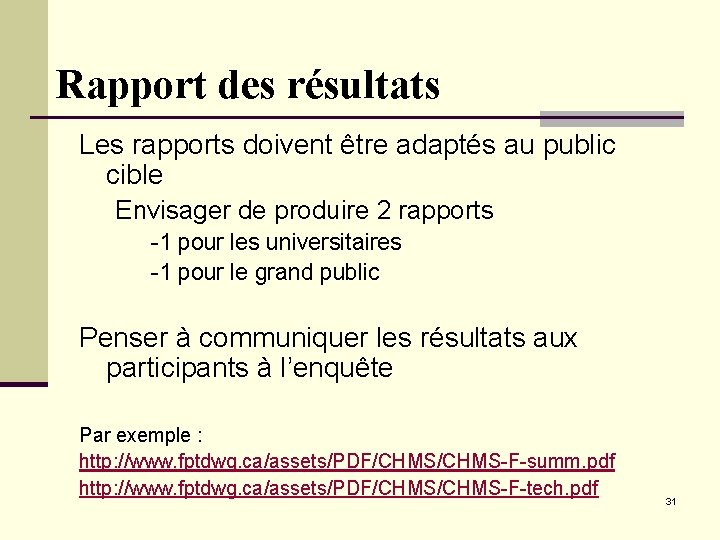 Rapport des résultats

Les rapports doivent être adaptés au public cible

Envisager de produire 2 rapports

-1 pour les universitaires

-1 pour le grand public

Penser à communiquer les résultats aux participants à l'enquête

Par exemple :

http://www.fptdwg.ca/assets/PDF/CHMS/CHMS-F-summ.pdf

http://www.fptdwg.ca/assets/PDF/CHMS/CHMS-F-tech.pdf

31